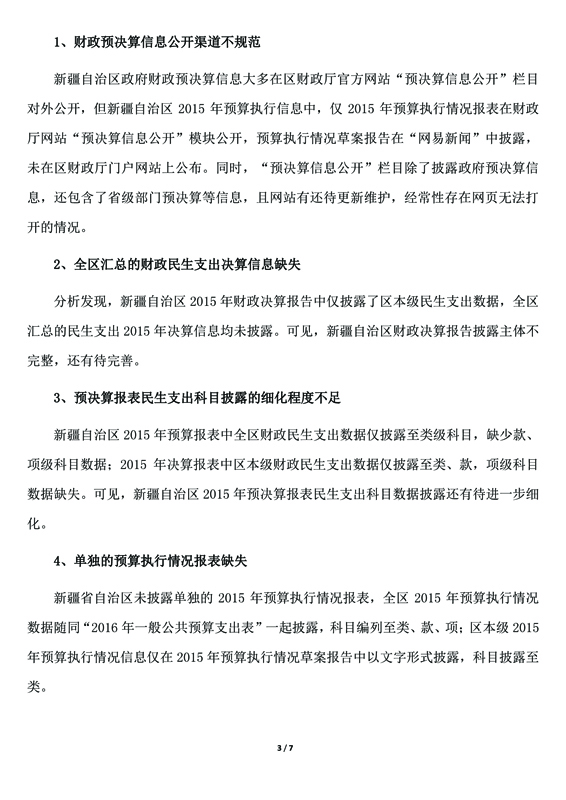 1、财政预决算信息公开渠道不规范

新疆自治区政府财政预决算信息大多在区财政厅官方网站“预决算信息公开”栏目对外公开，但新疆自治区 2015 年预算执行信息中，仅 2015 年预算执行情况报表在财政厅网站“预决算信息公开”模块公开，预算执行情况草案报告在“网易新闻”中披露，未在区财政厅门户网站上公布。同时，“预决算信息公开”栏目除了披露政府预决算信息，还包含了省级部门预决算等信息，且网站有还待更新维护，经常性存在网页无法打开的情况。

2、全区汇总的财政民生支出决算信息缺失

分析发现，新疆自治区 2015 年财政决算报告中仅披露了区本级民生支出数据，全区汇总的民生支出 2015 年决算信息均未披露。可见，新疆自治区财政决算报告披露主体不完整，还有待完善。

3、预决算报表民生支出科目披露的细化程度不足

新疆自治区 2015 年预算报表中全区财政民生支出数据仅披露至类级科目，缺少款、项级科目数据；2015 年决算报表中区本级财政民生支出数据仅披露至类、款，项级科目数据缺失。可见，新疆自治区 2015 年预决算报表民生支出科目数据披露还有待进一步细化。

4、单独的预算执行情况报表缺失

新疆省自治区未披露单独的 2015 年预算执行情况报表，全区 2015 年预算执行情况数据随同“2016 年一般公共预算支出表”一起披露，科目编列至类、款、项；区本级 2015 年预算执行情况信息仅在 2015 年预算执行情况草案报告中以文字形式披露，科目披露至类。

3 / 7